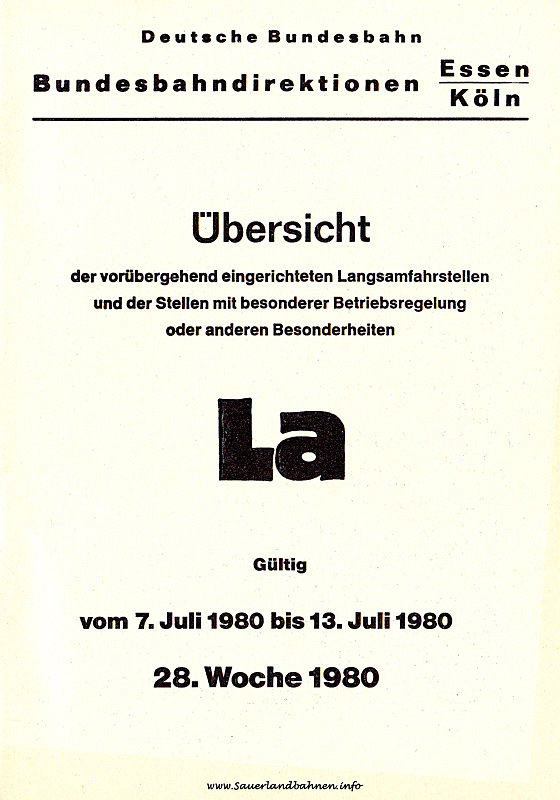 Deutsche Bundesbahn

Bundesbahndirektionen Essen
Köln

Übersicht

der vorübergehend eingerichteten Langsamfahrstellen und der Stellen mit besonderer Betriebsregelung oder anderen Besonderheiten

La

Gültig

vom 7. Juli 1980 bis 13. Juli 1980

28. Woche 1980

www.Sauerlandbahnen.info